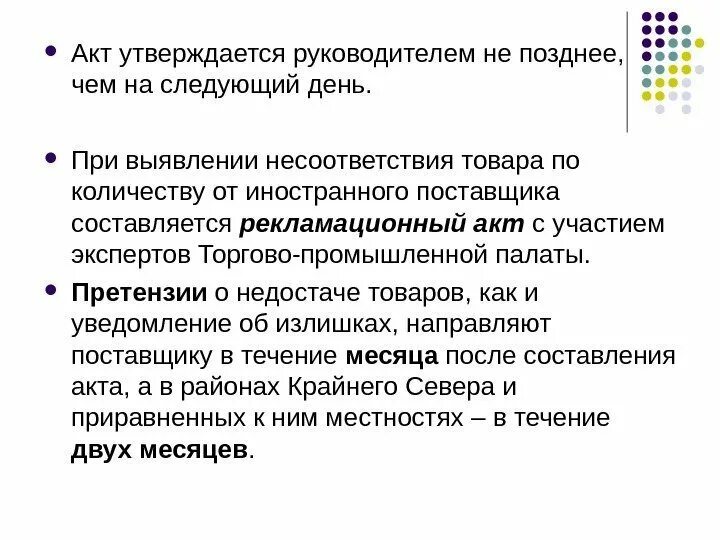 Акт утверждается руководителем не позднее, чем на следующий день.

При выявлении несоответствия товара по количеству от иностранного поставщика составляется рекламационный акт с участием экспертов Торгово-промышленной палаты.

Претензии о недостаче товаров, как и уведомление об излишках, направляют поставщику в течение месяца после составления акта, а в районах Крайнего Севера и приравненных к ним местностях – в течение двух месяцев.